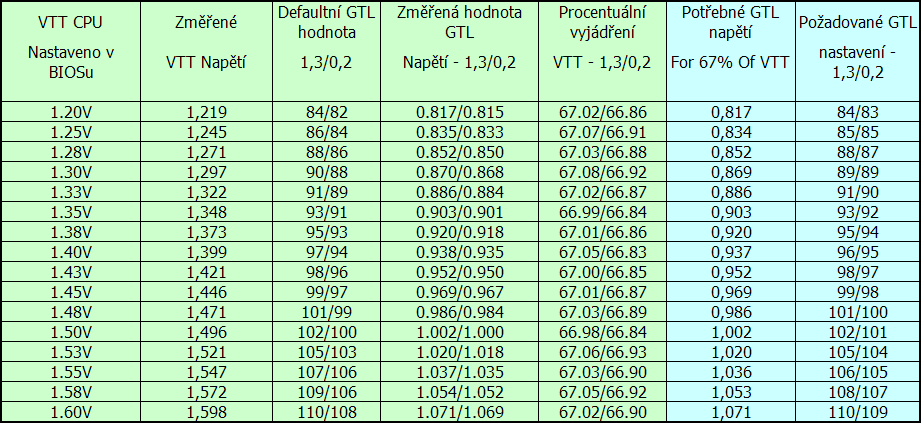 | VTT CPU Nastaveno v BIOSu | Změřené VTT Napětí | Defaultní GTL hodnota 1,3/0,2 | Změřená hodnota GTL Napětí - 1,3/0,2 | Procentuální vyjádření VTT - 1,3/0,2 | Potřebné GTL napětí For 67% Of VTT | Požadované GTL nastavení - 1,3/0,2 |
|---|---|---|---|---|---|---|
| 1.20V | 1,219 | 84/82 | 0.817/0.815 | 67.02/66.86 | 0,817 | 84/83 |
| 1.25V | 1,245 | 86/84 | 0.835/0.833 | 67.07/66.91 | 0,834 | 85/85 |
| 1.28V | 1,271 | 88/86 | 0.852/0.850 | 67.03/66.88 | 0,852 | 88/87 |
| 1.30V | 1,297 | 90/88 | 0.870/0.868 | 67.08/66.92 | 0,869 | 89/89 |
| 1.33V | 1,322 | 91/89 | 0.886/0.884 | 67.02/66.87 | 0,886 | 91/90 |
| 1.35V | 1,348 | 93/91 | 0.903/0.901 | 66.99/66.84 | 0,903 | 93/92 |
| 1.38V | 1,373 | 95/93 | 0.920/0.918 | 67.01/66.86 | 0,920 | 95/94 |
| 1.40V | 1,399 | 97/94 | 0.938/0.935 | 67.05/66.83 | 0,937 | 96/95 |
| 1.43V | 1,421 | 98/96 | 0.952/0.950 | 67.00/66.85 | 0,952 | 98/97 |
| 1.45V | 1,446 | 99/97 | 0.969/0.967 | 67.01/66.87 | 0,969 | 99/98 |
| 1.48V | 1,471 | 101/99 | 0.986/0.984 | 67.03/66.89 | 0,986 | 101/100 |
| 1.50V | 1,496 | 102/100 | 1.002/1.000 | 66.98/66.84 | 1,002 | 102/101 |
| 1.53V | 1,521 | 105/103 | 1.020/1.018 | 67.06/66.93 | 1,020 | 105/104 |
| 1.55V | 1,547 | 107/106 | 1.037/1.035 | 67.03/66.90 | 1,036 | 106/105 |
| 1.58V | 1,572 | 109/106 | 1.054/1.052 | 67.05/66.92 | 1,053 | 108/107 |
| 1.60V | 1,598 | 110/108 | 1.071/1.069 | 67.02/66.90 | 1,071 | 110/109 |